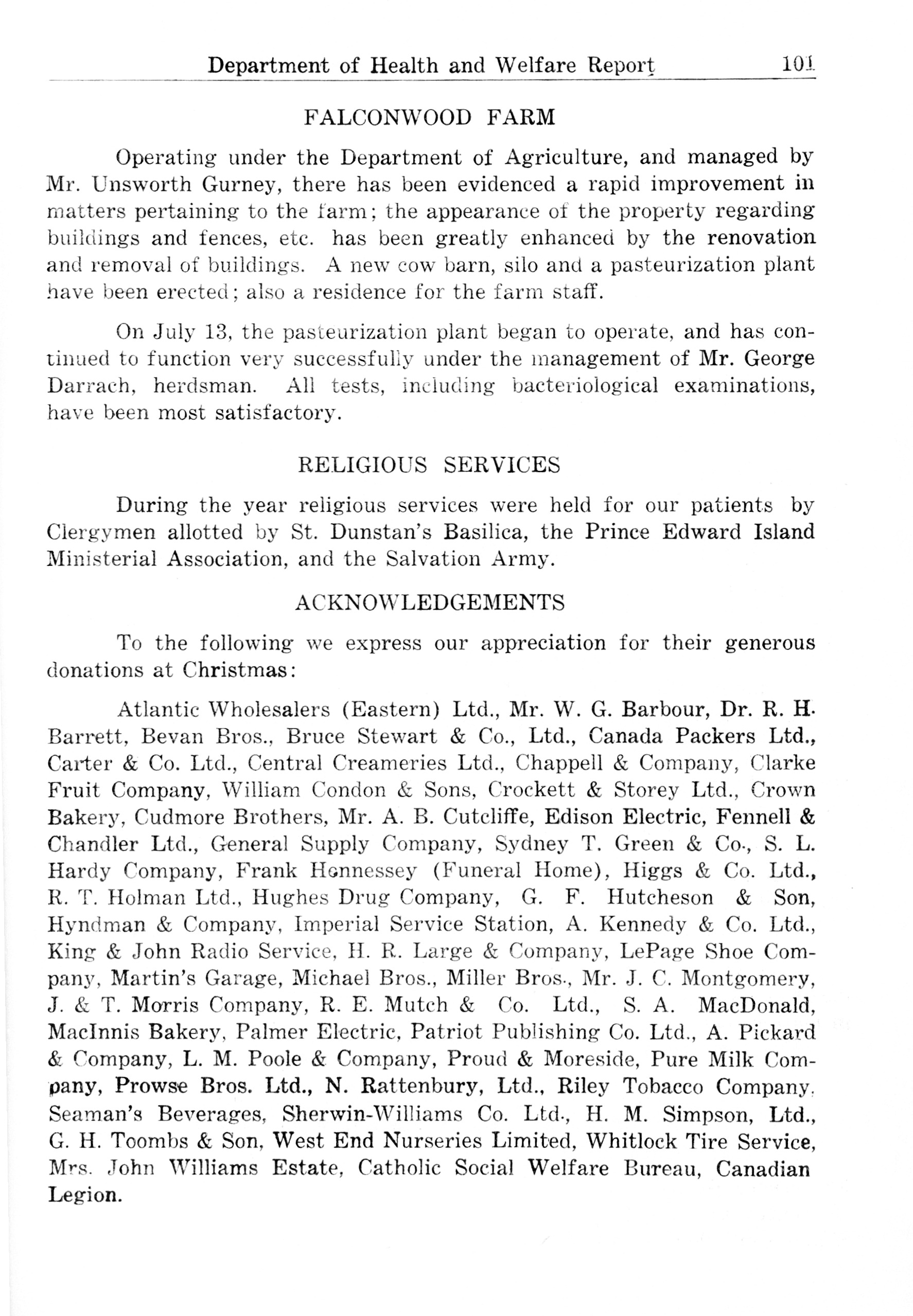 Department of Health and Welfare Report 101

FALCONWOOD FARM

Operating under the Department of Agriculture, and managed by Mr. Unsworth Gurney, there has been evidenced a rapid improvement in matters pertaining to the farm; the appearance of the property regarding buildings and fences, etc. has been greatly enhanced by the renovation and removal of buildings. A new cow barn, silo and a pasteurization plant have been erected; also a residence for the farm staff.

On July 13, the pasteurization plant began to operate, and has continued to function very successfully under the management of Mr. George Darrach, herdsman. All tests, including bacteriological examinations, have been most satisfactory.

RELIGIOUS SERVICES

During the year religious services were held for our patients by Clergymen allotted by St. Dunstan's Basilica, the Prince Edward Island Ministerial Association, and the Salvation Army.

ACKNOWLEDGEMENTS

To the following we express our appreciation for their generous donations at Christmas:

Atlantic Wholesalers (Eastern) Ltd., Mr. W. G. Barbour, Dr. R. H. Barrett, Bevan Bros., Bruce Stewart & Co., Ltd., Canada Packers Ltd., Carter & Co. Ltd., Central Creameries Ltd., Chappell & Company, Clarke Fruit Company, William Condon & Sons, Crockett & Storey Ltd., Crown Bakery, Cudmore Brothers, Mr. A. B. Cutcliffe, Edison Electric, Fennell & Chandler Ltd., General Supply Company, Sydney T. Green & Co., S. L. Hardy Company, Frank Hennessey (Funeral Home), Higgs & Co. Ltd., R. T. Holman Ltd., Hughes Drug Company, G. F. Hutcheson & Son, Hyndman & Company, Imperial Service Station, A. Kennedy & Co. Ltd., King & John Radio Service, H. R. Large & Company, LePage Shoe Company, Martin's Garage, Michael Bros., Miller Bros., Mr. J. C. Montgomery, J. & T. Morris Company, R. E. Mutch & Co. Ltd., S. A. MacDonald, MacInnis Bakery, Palmer Electric, Patriot Publishing Co. Ltd., A. Pickard & Company, L. M. Poole & Company, Proud & Moreside, Pure Milk Company, Prowse Bros. Ltd., N. Rattenbury, Ltd., Riley Tobacco Company, Seaman's Beverages, Sherwin-Williams Co. Ltd., H. M. Simpson, Ltd., G. H. Toombs & Son, West End Nurseries Limited, Whitlock Tire Service, Mrs. John Williams Estate, Catholic Social Welfare Bureau, Canadian Legion.